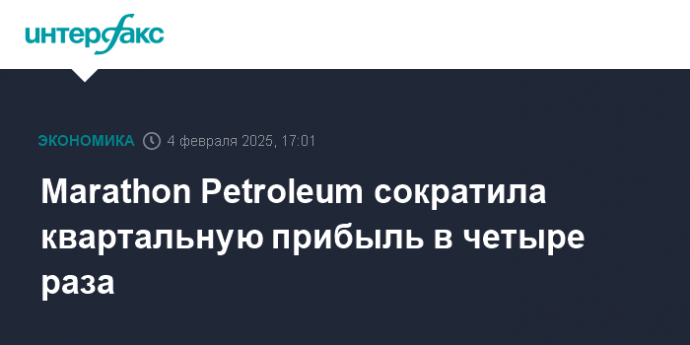 интерфакс

ЭКОНОМИКА 4 февраля 2025, 17:01

Marathon Petroleum сократила квартальную прибыль в четыре раза